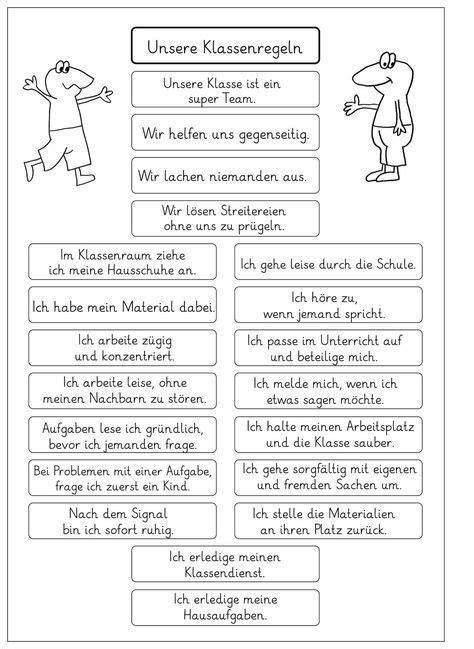 Unsere Klassenregeln

Unsere Klasse ist ein super Team.

Wir helfen uns gegenseitig.

Wir lachen niemanden aus.

Wir lösen Streitereien ohne uns zu prügeln.

Im Klassenraum ziehe ich meine Hausschuhe an.

Ich habe mein Material dabei.

Ich arbeite zügig und konzentriert.

Ich arbeite leise, ohne meinen Nachbarn zu stören.

Aufgaben lese ich gründlich, bevor ich jemanden frage.

Bei Problemen mit einer Aufgabe, frage ich zuerst ein Kind.

Nach dem Signal bin ich sofort ruhig.

Ich gehe leise durch die Schule.

Ich höre zu, wenn jemand spricht.

Ich passe im Unterricht auf und beteilige mich.

Ich melde mich, wenn ich etwas sagen möchte.

Ich halte meinen Arbeitsplatz und die Klasse sauber.

Ich gehe sorgfältig mit eigenen und fremden Sachen um.

Ich stelle die Materialien an ihren Platz zurück.

Ich erledige meinen Klassendienst.

Ich erledige meine Hausaufgaben.